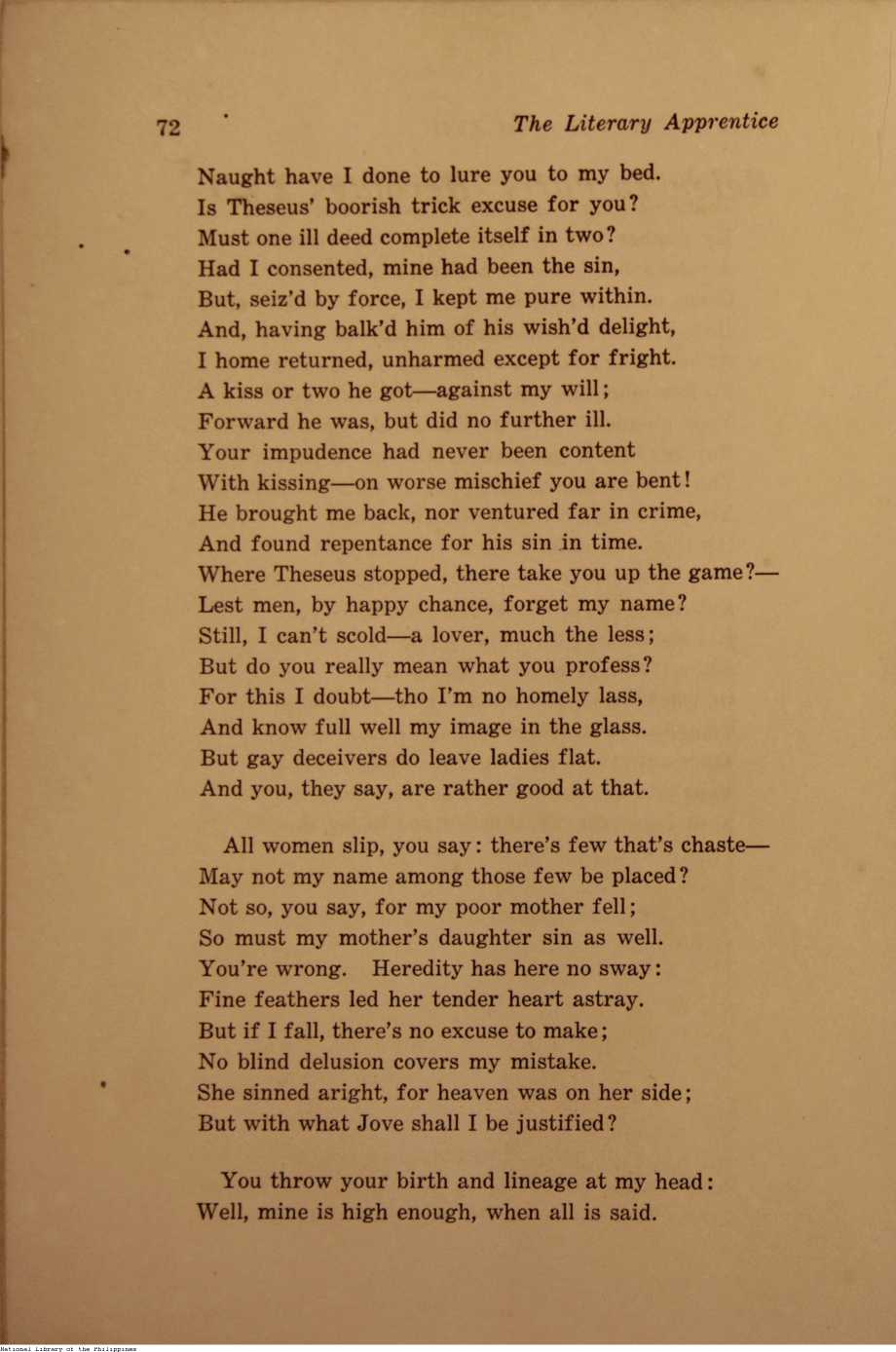 72 The Literary Apprentice

Naught have I done to lure you to my bed.
Is Theseus' boorish trick excuse for you?
Must one ill deed complete itself in two?
Had I consented, mine had been the sin,
But, seiz'd by force, I kept me pure within.
And, having balk'd him of his wish'd delight,
I home returned, unharmed except for fright.
A kiss or two he got—against my will;
Forward he was, but did no further ill.
Your impudence had never been content
With kissing—on worse mischief you are bent!
He brought me back, nor ventured far in crime,
And found repentance for his sin in time.
Where Theseus stopped, there take you up the game?—
Lest men, by happy chance, forget my name?
Still, I can't scold—a lover, much the less;
But do you really mean what you profess?
For this I doubt—tho I'm no homely lass,
And know full well my image in the glass.
But gay deceivers do leave ladies flat.
And you, they say, are rather good at that.

All women slip, you say: there's few that's chaste—
May not my name among those few be placed?
Not so, you say, for my poor mother fell;
So must my mother's daughter sin as well.
You're wrong. Heredity has here no sway:
Fine feathers led her tender heart astray.
But if I fall, there's no excuse to make;
No blind delusion covers my mistake.
She sinned aright, for heaven was on her side;
But with what Jove shall I be justified?

You throw your birth and lineage at my head:
Well, mine is high enough, when all is said.

National Library of the Philippines